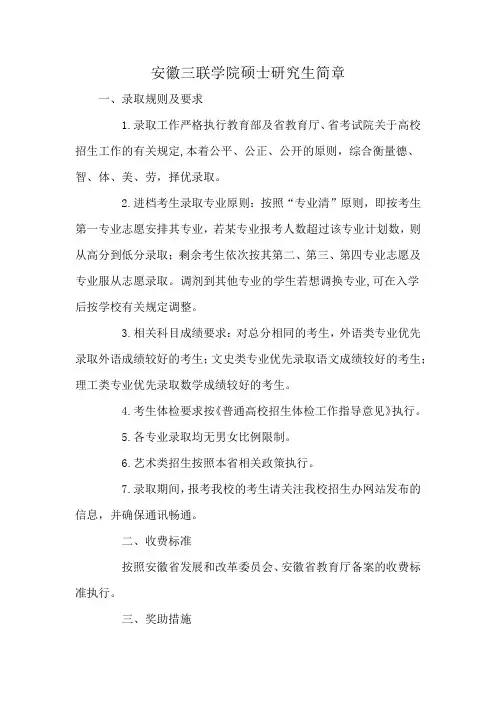 安徽三联学院硕士研究生简章

一、录取规则及要求

1.录取工作严格执行教育部及省教育厅、省考试院关于高校招生工作的有关规定,本着公平、公正、公开的原则，综合衡量德、智、体、美、劳，择优录取。

2.进档考生录取专业原则：按照“专业清”原则，即按考生第一专业志愿安排其专业，若某专业报考人数超过该专业计划数，则从高分到低分录取；剩余考生依次按其第二、第三、第四专业志愿及专业服从志愿录取。调剂到其他专业的学生若想调换专业,可在入学后按学校有关规定调整。

3.相关科目成绩要求：对总分相同的考生，外语类专业优先录取外语成绩较好的考生；文史类专业优先录取语文成绩较好的考生；理工类专业优先录取数学成绩较好的考生。

4.考生体检要求按《普通高校招生体检工作指导意见》执行。

5.各专业录取均无男女比例限制。

6.艺术类招生按照本省相关政策执行。

7.录取期间，报考我校的考生请关注我校招生办网站发布的信息，并确保通讯畅通。

二、收费标准

按照安徽省发展和改革委员会、安徽省教育厅备案的收费标准执行。

三、奖助措施